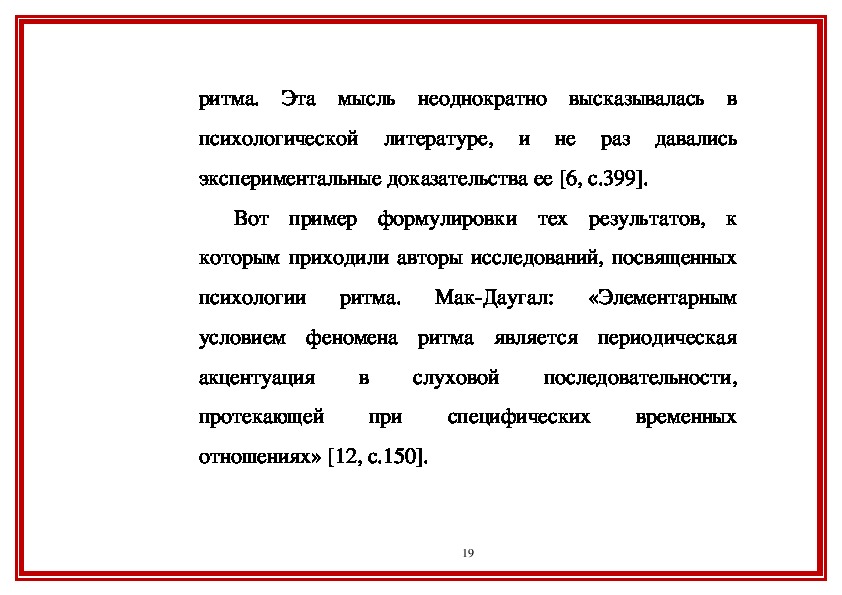 ритма. Эта мысль неоднократно высказывалась в психологической литературе, и не раз давались экспериментальные доказательства ее [6, с.399].

Вот пример формулировки тех результатов, к которым приходили авторы исследований, посвященных психологии ритма. Мак-Даугал: «Элементарным условием феномена ритма является периодическая акцентуация в слуховой последовательности, протекающей при специфических временных отношениях» [12, с.150].

19